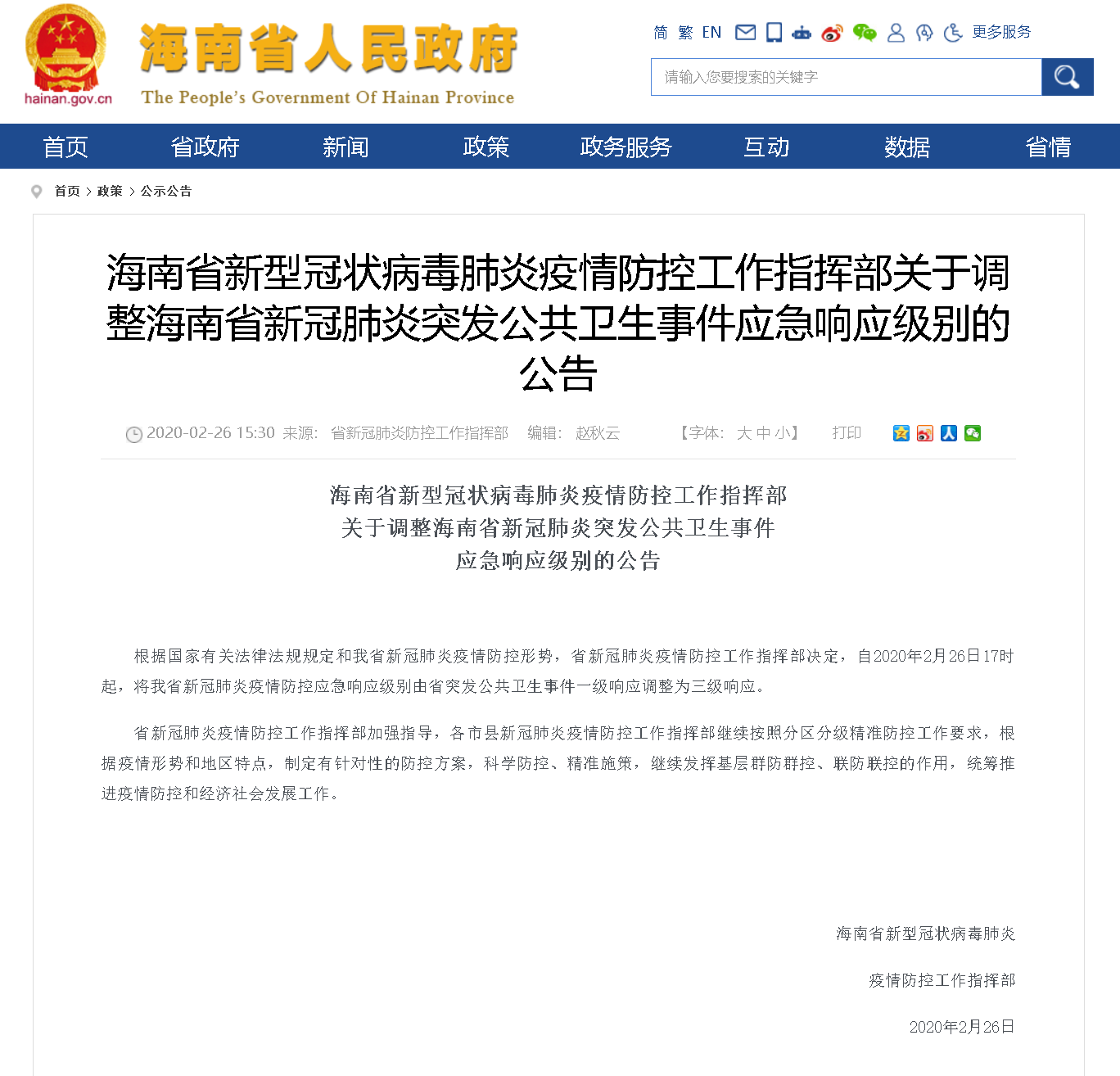 hainan.gov.cn

海南省人民政府

The People's Government Of Hainan Province

简 繁 EN 更多服务

请输入您要搜索的关键字

首页 省政府 新闻 政策 政务服务 互动 数据 省情

首页 > 政策 > 公示公告

海南省新型冠状病毒肺炎疫情防控工作指挥部关于调整海南省新冠肺炎突发公共卫生事件应急响应级别的公告

2020-02-26 15:30 来源: 省新冠肺炎防控工作指挥部 编辑: 赵秋云 【字体: 大 中 小】 打印

海南省新型冠状病毒肺炎疫情防控工作指挥部
关于调整海南省新冠肺炎突发公共卫生事件
应急响应级别的公告

根据国家有关法律法规规定和我省新冠肺炎疫情防控形势，省新冠肺炎疫情防控工作指挥部决定，自2020年2月26日17时起，将我省新冠肺炎疫情防控应急响应级别由省突发公共卫生事件一级响应调整为三级响应。

省新冠肺炎疫情防控工作指挥部加强指导，各市县新冠肺炎疫情防控工作指挥部继续按照分区分级精准防控工作要求，根据疫情形势和地区特点，制定有针对性的防控方案，科学防控、精准施策，继续发挥基层群防群控、联防联控的作用，统筹推进疫情防控和经济社会发展工作。

海南省新型冠状病毒肺炎

疫情防控工作指挥部

2020年2月26日